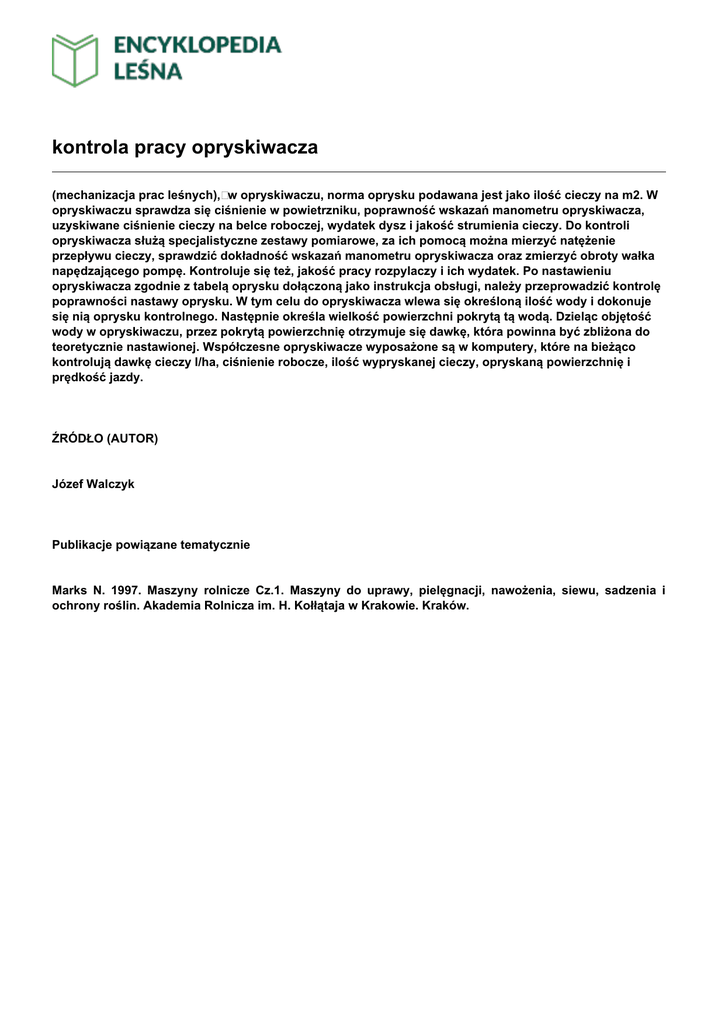 ENCYKLOPEDIA LEŚNA

kontrola pracy opryskiwacza

(mechanizacja prac leśnych), w opryskiwaczu, norma oprysku podawana jest jako ilość cieczy na m2. W opryskiwaczu sprawdza się ciśnienie w powietrzniku, poprawność wskazań manometru opryskiwacza, uzyskiwane ciśnienie cieczy na belce roboczej, wydatek dysz i jakość strumienia cieczy. Do kontroli opryskiwacza służą specjalistyczne zestawy pomiarowe, za ich pomocą można mierzyć natężenie przepływu cieczy, sprawdzić dokładność wskazań manometru opryskiwacza oraz zmierzyć obroty wałka napędzającego pompę. Kontroluje się też, jakość pracy rozpylaczy i ich wydatek. Po nastawieniu opryskiwacza zgodnie z tabelą oprysku dołączoną jako instrukcja obsługi, należy przeprowadzić kontrolę poprawności nastawy oprysku. W tym celu do opryskiwacza wlewa się określoną ilość wody i dokonuje się nią oprysku kontrolnego. Następnie określa wielkość powierzchni pokrytą tą wodą. Dzieląc objętość wody w opryskiwaczu, przez pokrytą powierzchnię otrzymuje się dawkę, która powinna być zbliżona do teoretycznie nastawionej. Współczesne opryskiwacze wyposażone są w komputery, które na bieżąco kontrolują dawkę cieczy l/ha, ciśnienie robocze, ilość wypryskanej cieczy, opryskaną powierzchnię i prędkość jazdy.

ŹRÓDŁO (AUTOR)

Józef Walczyk

Publikacje powiązane tematycznie

Marks N. 1997. Maszyny rolnicze Cz.1. Maszyny do uprawy, pielęgnacji, nawożenia, siewu, sadzenia i ochrony roślin. Akademia Rolnicza im. H. Kołłątaja w Krakowie. Kraków.